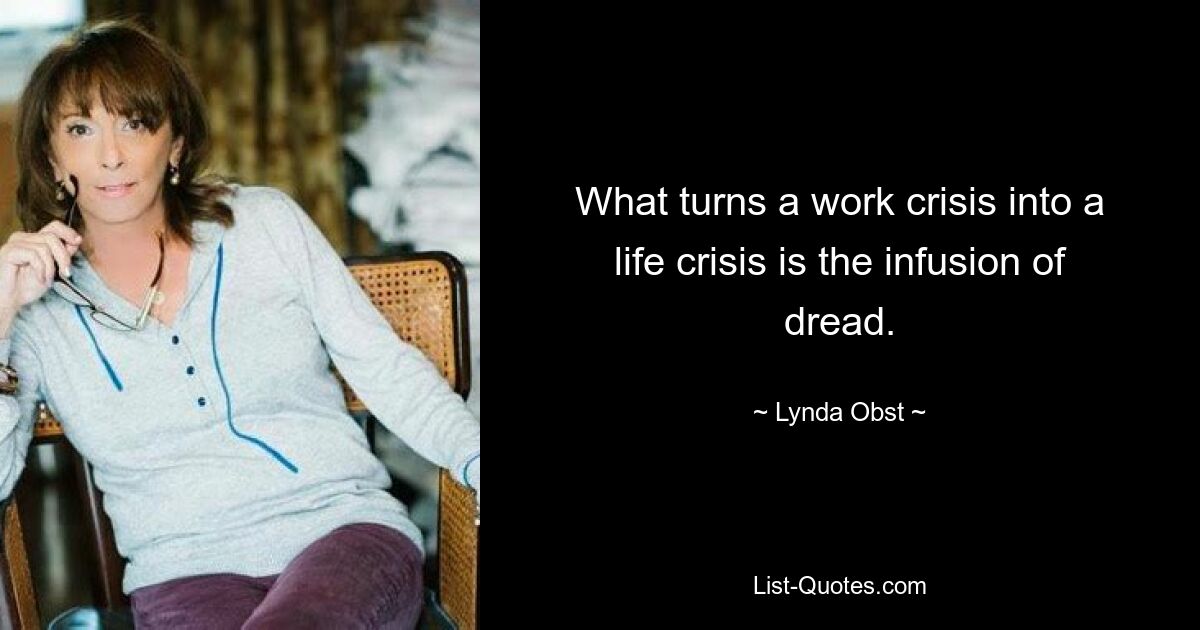 What turns a work crisis into a life crisis is the infusion of dread.

~ Lynda Obst ~

List-Quotes.com